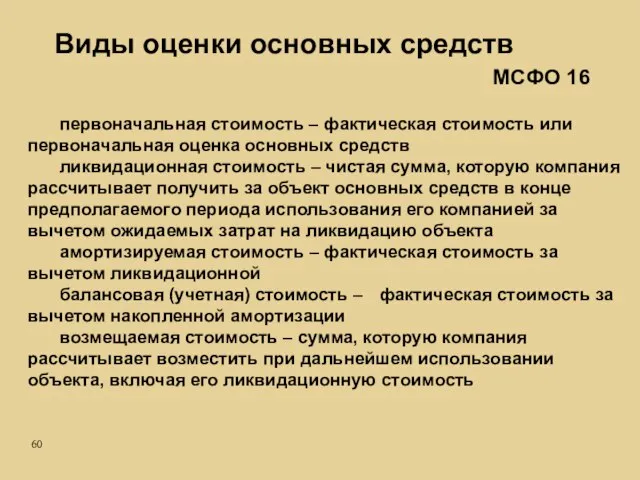 Виды оценки основных средств

МСФО 16

первоначальная стоимость – фактическая стоимость или первоначальная оценка основных средств

ликвидационная стоимость – чистая сумма, которую компания рассчитывает получить за объект основных средств в конце предполагаемого периода использования его компанией за вычетом ожидаемых затрат на ликвидацию объекта

амортизируемая стоимость – фактическая стоимость за вычетом ликвидационной

балансовая (учетная) стоимость – фактическая стоимость за вычетом накопленной амортизации

возмещаемая стоимость – сумма, которую компания рассчитывает возместить при дальнейшем использовании объекта, включая его ликвидационную стоимость

60